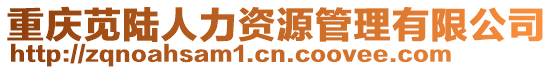 重庆苋陆人力资源管理有限公司
http://zqnoahsam1.cn.coovee.com